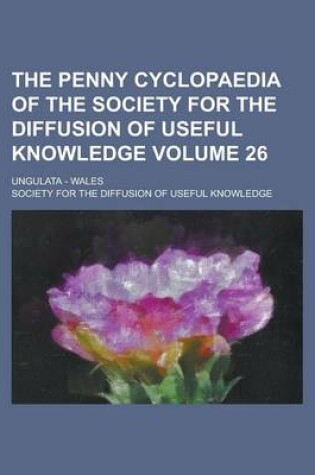 THE PENNY CYCLOPAEDIA OF THE SOCIETY FOR THE DIFFUSION OF USEFUL KNOWLEDGE VOLUME 26

UNGULATA - WALES

SOCIETY FOR THE DIFFUSION OF USEFUL KNOWLEDGE